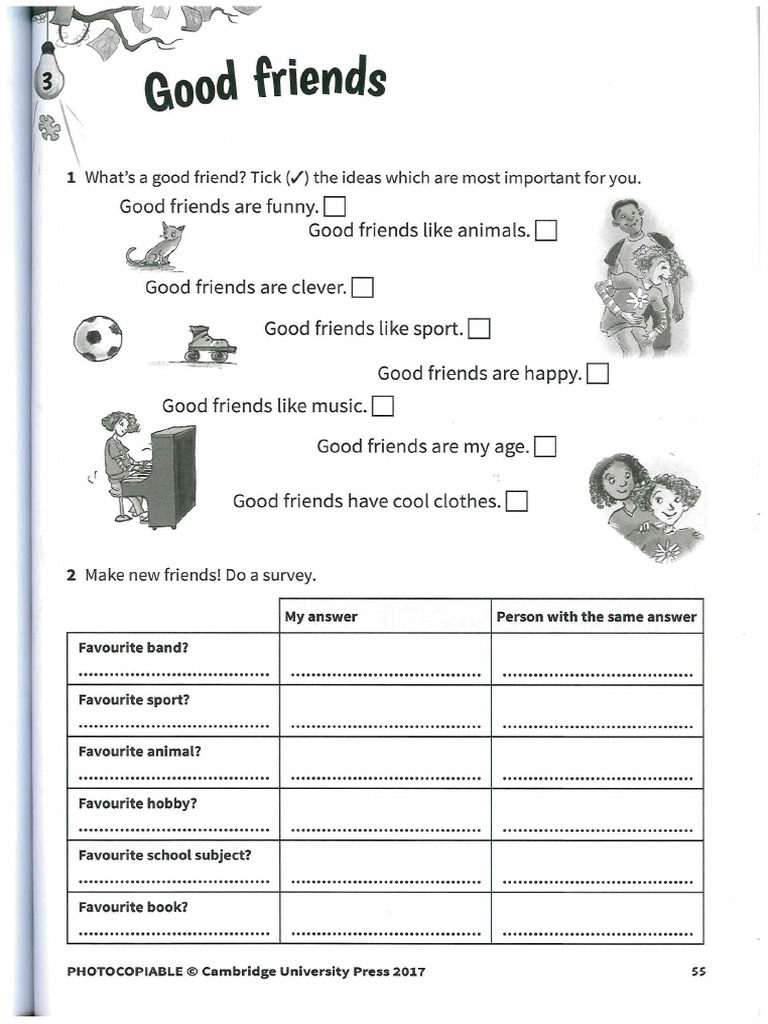 3

Good friends

1 What's a good friend? Tick (✓) the ideas which are most important for you.

Good friends are funny. ☐

Good friends like animals. ☐

Good friends are clever. ☐

Good friends like sport. ☐

Good friends are happy. ☐

Good friends like music. ☐

Good friends are my age. ☐

Good friends have cool clothes. ☐

2 Make new friends! Do a survey.

| | My answer | Person with the same answer |
|---|---|---|
| Favourite band? ................................ | ................................ | ................................ |
| Favourite sport? ................................ | ................................ | ................................ |
| Favourite animal? ................................ | ................................ | ................................ |
| Favourite hobby? ................................ | ................................ | ................................ |
| Favourite school subject? ................................ | ................................ | ................................ |
| Favourite book? ................................ | ................................ | ................................ |

PHOTOCOPIABLE © Cambridge University Press 2017

55